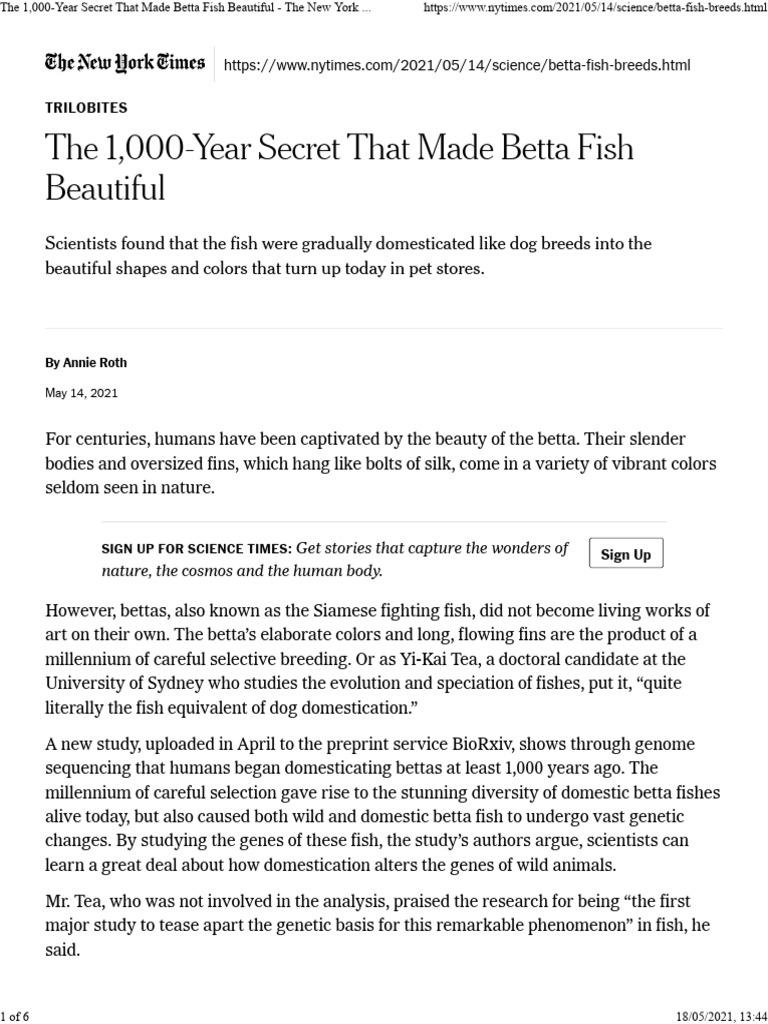 The 1,000-Year Secret That Made Betta Fish Beautiful - The New York ... https://www.nytimes.com/2021/05/14/science/betta-fish-breeds.html

The New York Times https://www.nytimes.com/2021/05/14/science/betta-fish-breeds.html

TRILOBITES

The 1,000-Year Secret That Made Betta Fish Beautiful

Scientists found that the fish were gradually domesticated like dog breeds into the beautiful shapes and colors that turn up today in pet stores.

By Annie Roth

May 14, 2021

For centuries, humans have been captivated by the beauty of the betta. Their slender bodies and oversized fins, which hang like bolts of silk, come in a variety of vibrant colors seldom seen in nature.

SIGN UP FOR SCIENCE TIMES: Get stories that capture the wonders of nature, the cosmos and the human body.

Sign Up

However, bettas, also known as the Siamese fighting fish, did not become living works of art on their own. The betta's elaborate colors and long, flowing fins are the product of a millennium of careful selective breeding. Or as Yi-Kai Tea, a doctoral candidate at the University of Sydney who studies the evolution and speciation of fishes, put it, "quite literally the fish equivalent of dog domestication."

A new study, uploaded in April to the preprint service BioRxiv, shows through genome sequencing that humans began domesticating bettas at least 1,000 years ago. The millennium of careful selection gave rise to the stunning diversity of domestic betta fishes alive today, but also caused both wild and domestic betta fish to undergo vast genetic changes. By studying the genes of these fish, the study's authors argue, scientists can learn a great deal about how domestication alters the genes of wild animals.

Mr. Tea, who was not involved in the analysis, praised the research for being "the first major study to tease apart the genetic basis for this remarkable phenomenon" in fish, he said.

1 of 6

18/05/2021, 13:44